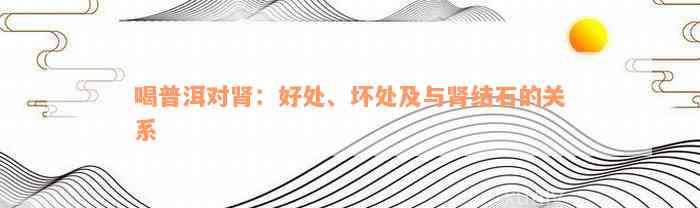 喝普洱对肾：好处、坏处及与肾结石的关系